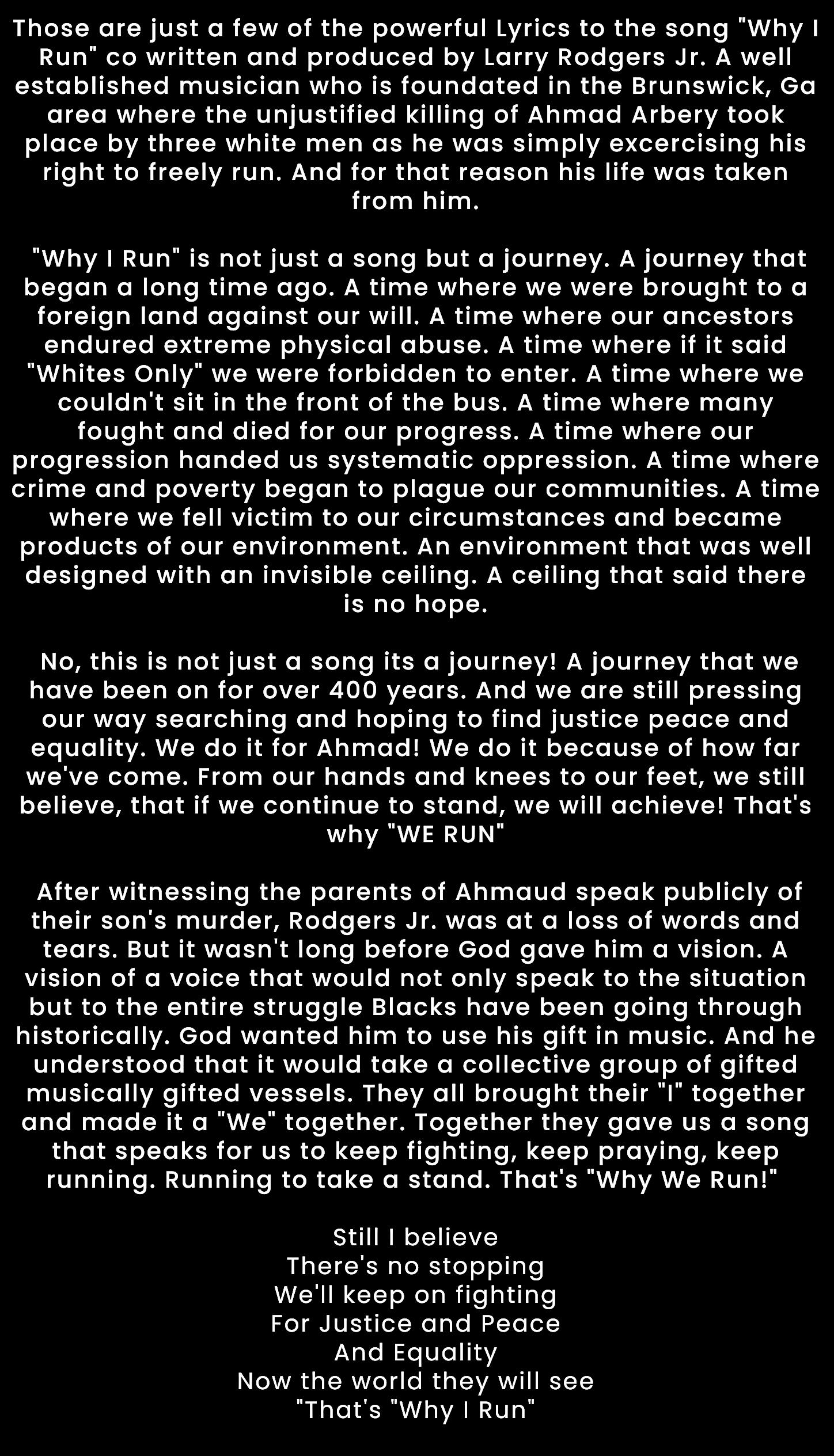 Those are just a few of the powerful Lyrics to the song "Why I Run" co written and produced by Larry Rodgers Jr. A well established musician who is foundated in the Brunswick, Ga area where the unjustified killing of Ahmad Arbery took place by three white men as he was simply excercising his right to freely run. And for that reason his life was taken from him.

"Why I Run" is not just a song but a journey. A journey that began a long time ago. A time where we were brought to a foreign land against our will. A time where our ancestors endured extreme physical abuse. A time where if it said "Whites Only" we were forbidden to enter. A time where we couldn't sit in the front of the bus. A time where many fought and died for our progress. A time where our progression handed us systematic oppression. A time where crime and poverty began to plague our communities. A time where we fell victim to our circumstances and became products of our environment. An environment that was well designed with an invisible ceiling. A ceiling that said there is no hope.

No, this is not just a song its a journey! A journey that we have been on for over 400 years. And we are still pressing our way searching and hoping to find justice peace and equality. We do it for Ahmad! We do it because of how far we've come. From our hands and knees to our feet, we still believe, that if we continue to stand, we will achieve! That's why "WE RUN"

After witnessing the parents of Ahmaud speak publicly of their son's murder, Rodgers Jr. was at a loss of words and tears. But it wasn't long before God gave him a vision. A vision of a voice that would not only speak to the situation but to the entire struggle Blacks have been going through historically. God wanted him to use his gift in music. And he understood that it would take a collective group of gifted musically gifted vessels. They all brought their "I" together and made it a "We" together. Together they gave us a song that speaks for us to keep fighting, keep praying, keep running. Running to take a stand. That's "Why We Run!"

Still I believe
There's no stopping
We'll keep on fighting
For Justice and Peace
And Equality
Now the world they will see
"That's "Why I Run"